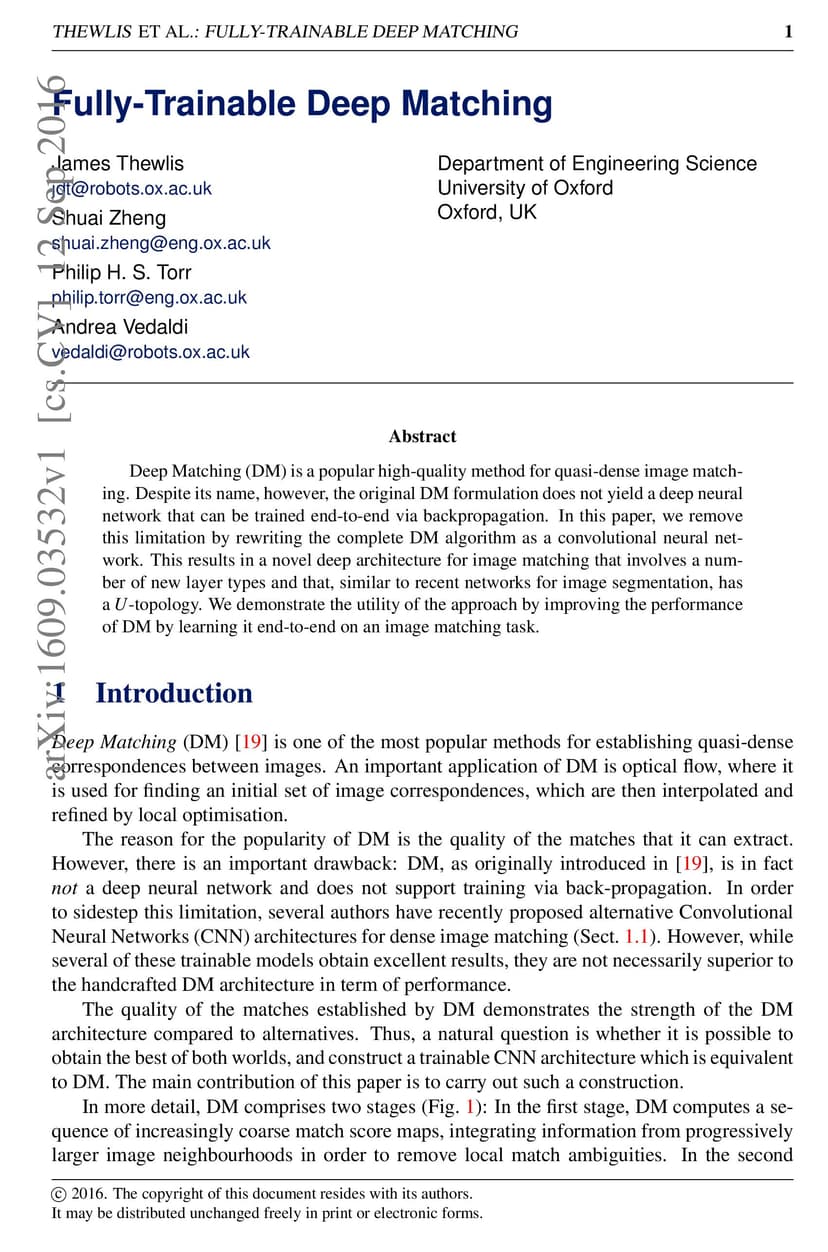 THEWLIS ET AL.: FULLY-TRAINABLE DEEP MATCHING 1

arXiv:1609.03532v1 [cs.CV] 12 Sep 2016

Fully-Trainable Deep Matching

James Thewlis
jdt@robots.ox.ac.uk
Shuai Zheng
shuai.zheng@eng.ox.ac.uk
Philip H. S. Torr
philip.torr@eng.ox.ac.uk
Andrea Vedaldi
vedaldi@robots.ox.ac.uk

Department of Engineering Science
University of Oxford
Oxford, UK

Abstract

Deep Matching (DM) is a popular high-quality method for quasi-dense image matching. Despite its name, however, the original DM formulation does not yield a deep neural network that can be trained end-to-end via backpropagation. In this paper, we remove this limitation by rewriting the complete DM algorithm as a convolutional neural network. This results in a novel deep architecture for image matching that involves a number of new layer types and that, similar to recent networks for image segmentation, has a $U$-topology. We demonstrate the utility of the approach by improving the performance of DM by learning it end-to-end on an image matching task.

1 Introduction

Deep Matching (DM) [19] is one of the most popular methods for establishing quasi-dense correspondences between images. An important application of DM is optical flow, where it is used for finding an initial set of image correspondences, which are then interpolated and refined by local optimisation.

The reason for the popularity of DM is the quality of the matches that it can extract. However, there is an important drawback: DM, as originally introduced in [19], is in fact not a deep neural network and does not support training via back-propagation. In order to sidestep this limitation, several authors have recently proposed alternative Convolutional Neural Networks (CNN) architectures for dense image matching (Sect. 1.1). However, while several of these trainable models obtain excellent results, they are not necessarily superior to the handcrafted DM architecture in term of performance.

The quality of the matches established by DM demonstrates the strength of the DM architecture compared to alternatives. Thus, a natural question is whether it is possible to obtain the best of both worlds, and construct a trainable CNN architecture which is equivalent to DM. The main contribution of this paper is to carry out such a construction.

In more detail, DM comprises two stages (Fig. 1): In the first stage, DM computes a sequence of increasingly coarse match score maps, integrating information from progressively larger image neighbourhoods in order to remove local match ambiguities. In the second

© 2016. The copyright of this document resides with its authors.
It may be distributed unchanged freely in print or electronic forms.